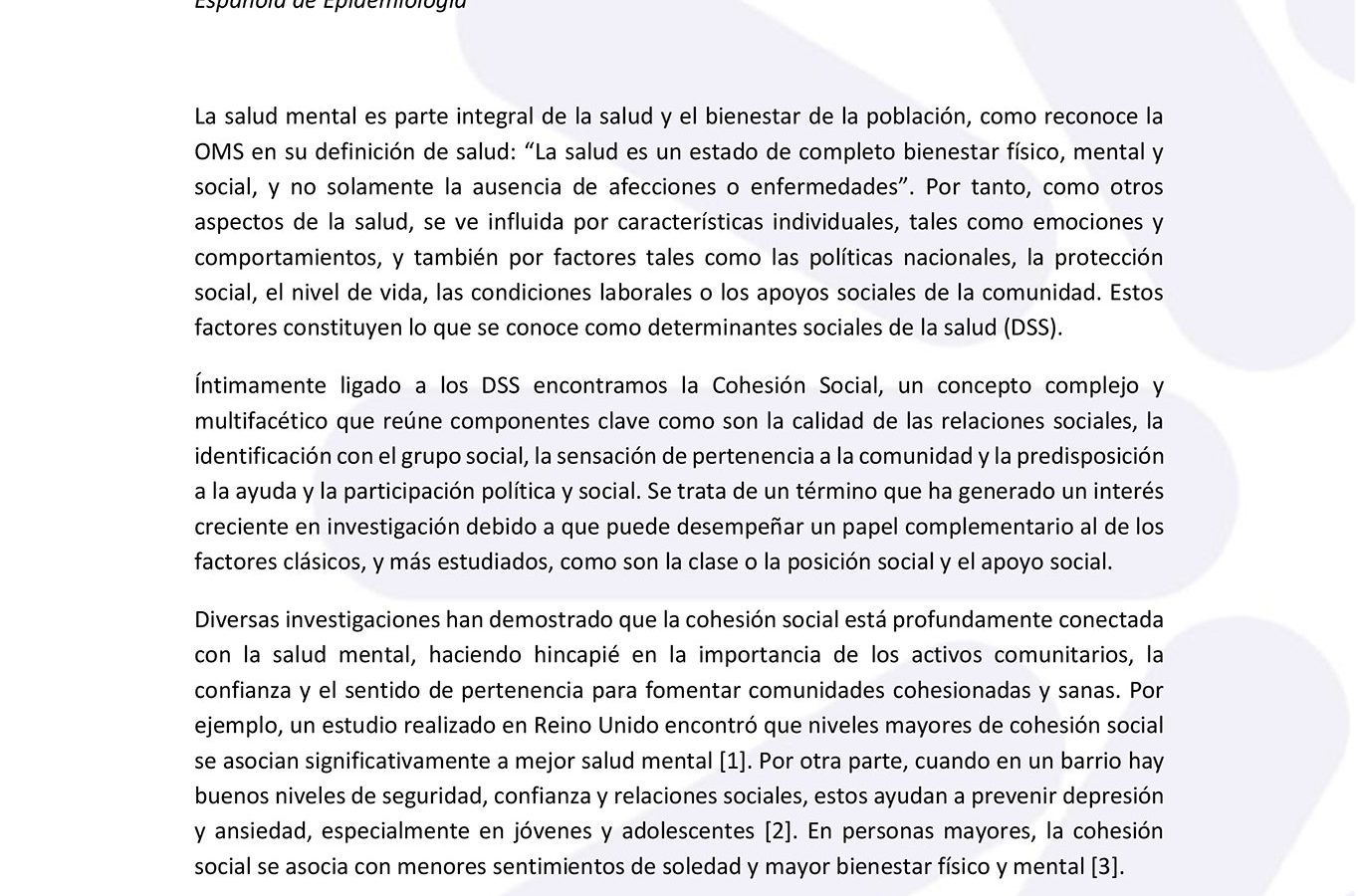 Española de Epidemiología

La salud mental es parte integral de la salud y el bienestar de la población, como reconoce la OMS en su definición de salud: “La salud es un estado de completo bienestar físico, mental y social, y no solamente la ausencia de afecciones o enfermedades”. Por tanto, como otros aspectos de la salud, se ve influida por características individuales, tales como emociones y comportamientos, y también por factores tales como las políticas nacionales, la protección social, el nivel de vida, las condiciones laborales o los apoyos sociales de la comunidad. Estos factores constituyen lo que se conoce como determinantes sociales de la salud (DSS).

Íntimamente ligado a los DSS encontramos la Cohesión Social, un concepto complejo y multifacético que reúne componentes clave como son la calidad de las relaciones sociales, la identificación con el grupo social, la sensación de pertenencia a la comunidad y la predisposición a la ayuda y la participación política y social. Se trata de un término que ha generado un interés creciente en investigación debido a que puede desempeñar un papel complementario al de los factores clásicos, y más estudiados, como son la clase o la posición social y el apoyo social.

Diversas investigaciones han demostrado que la cohesión social está profundamente conectada con la salud mental, haciendo hincapié en la importancia de los activos comunitarios, la confianza y el sentido de pertenencia para fomentar comunidades cohesionadas y sanas. Por ejemplo, un estudio realizado en Reino Unido encontró que niveles mayores de cohesión social se asocian significativamente a mejor salud mental [1]. Por otra parte, cuando en un barrio hay buenos niveles de seguridad, confianza y relaciones sociales, estos ayudan a prevenir depresión y ansiedad, especialmente en jóvenes y adolescentes [2]. En personas mayores, la cohesión social se asocia con menores sentimientos de soledad y mayor bienestar físico y mental [3].